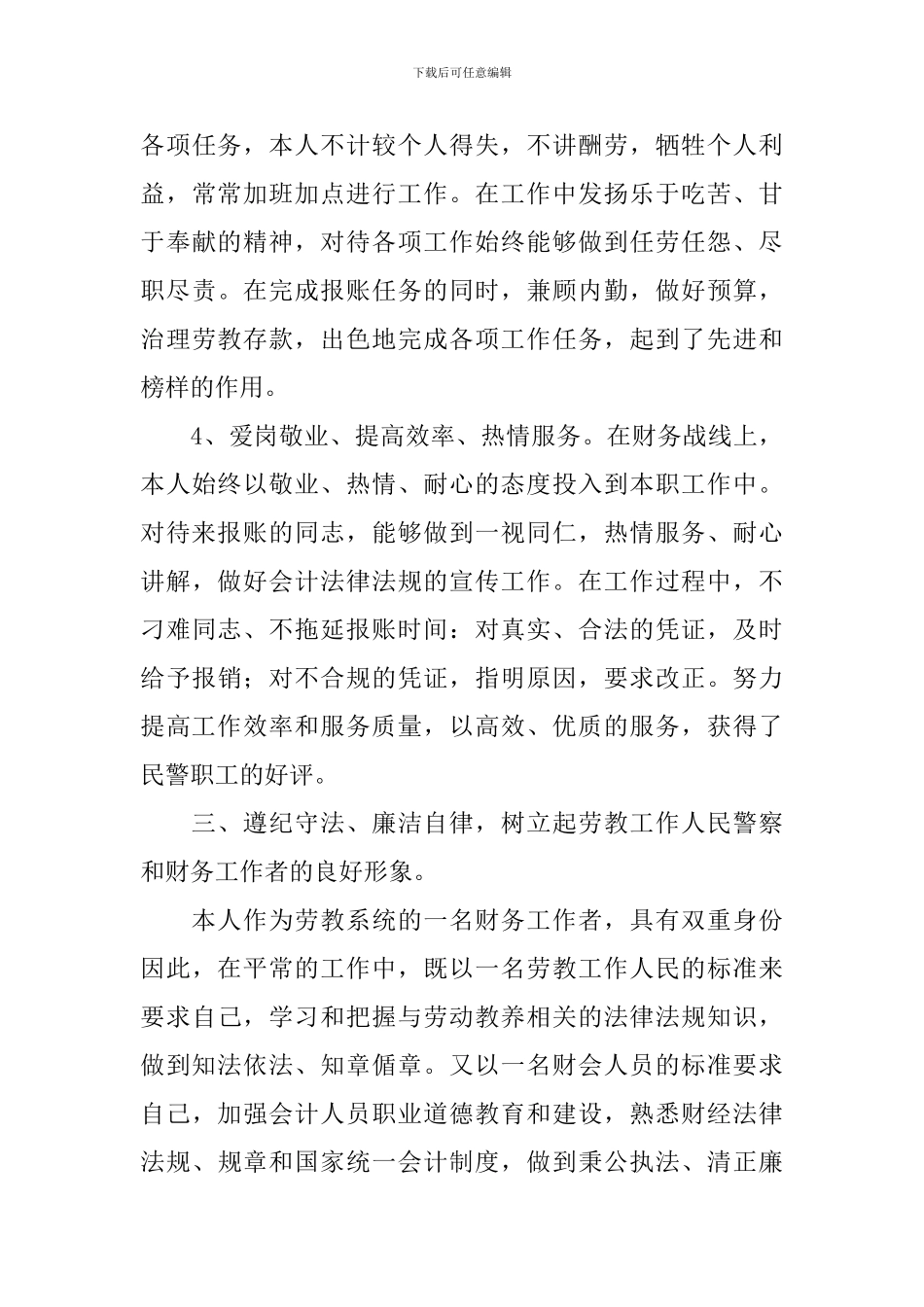 下载后可任意编辑

各项任务，本人不计较个人得失，不讲酬劳，牺牲个人利益，常常加班加点进行工作。在工作中发扬乐于吃苦、甘于奉献的精神，对待各项工作始终能够做到任劳任怨、尽职尽责。在完成报账任务的同时，兼顾内勤，做好预算，治理劳教存款，出色地完成各项工作任务，起到了先进和榜样的作用。

4、爱岗敬业、提高效率、热情服务。在财务战线上，本人始终以敬业、热情、耐心的态度投入到本职工作中。对待来报账的同志，能够做到一视同仁，热情服务、耐心讲解，做好会计法律法规的宣传工作。在工作过程中，不刁难同志、不拖延报账时间：对真实、合法的凭证，及时给予报销；对不合规的凭证，指明原因，要求改正。努力提高工作效率和服务质量，以高效、优质的服务，获得了民警职工的好评。

三、遵纪守法、廉洁自律，树立起劳教工作人民警察和财务工作者的良好形象。

本人作为劳教系统的一名财务工作者，具有双重身份因此，在平常的工作中，既以一名劳教工作人民的标准来要求自己，学习和把握与劳动教养相关的法律法规知识，做到知法依法、知章循章。又以一名财会人员的标准要求自己，加强会计人员职业道德教育和建设，熟悉财经法律法规、规章和国家统一会计制度，做到秉公执法、清正廉